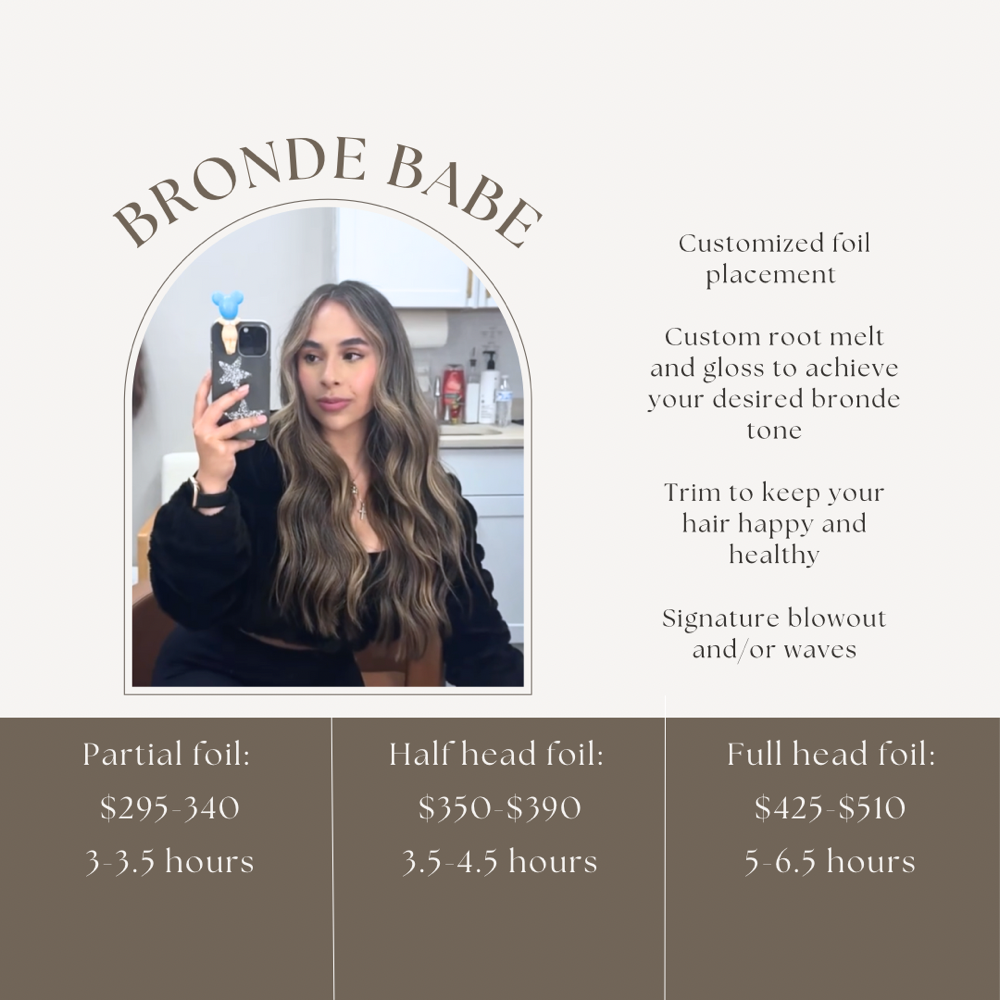 BRONDE BABE

Customized foil placement

Custom root melt and gloss to achieve your desired bronde tone

Trim to keep your hair happy and healthy

Signature blowout and/or waves

Partial foil:
$295-340
3-3.5 hours

Half head foil:
$350-$390
3.5-4.5 hours

Full head foil:
$425-$510
5-6.5 hours